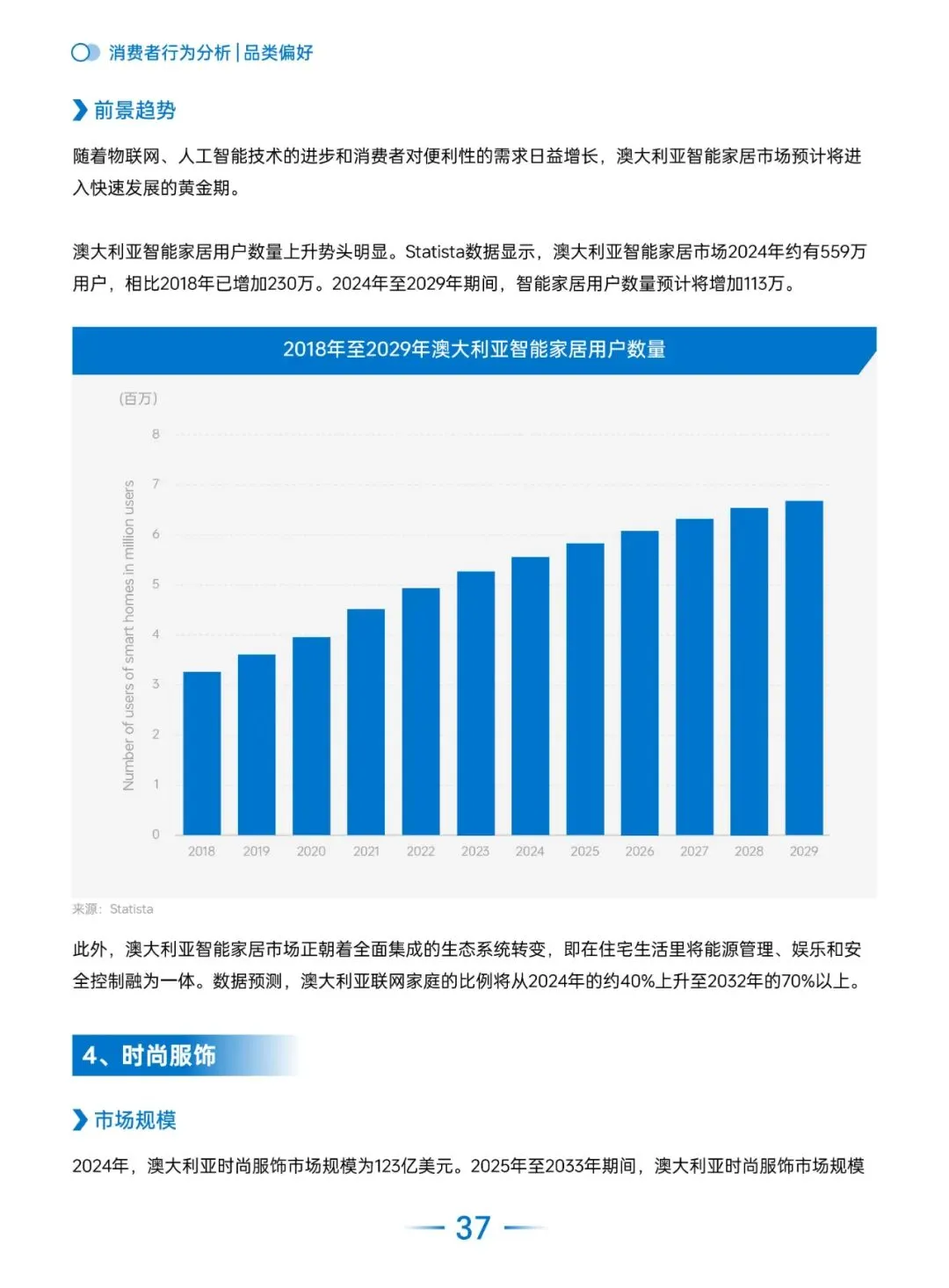 消费者行为分析 | 品类偏好

前景趋势

随着物联网、人工智能技术的进步和消费者对便利性的需求日益增长，澳大利亚智能家居市场预计将进入快速发展的黄金期。

澳大利亚智能家居用户数量上升势头明显。Statista数据显示，澳大利亚智能家居市场2024年约有559万用户，相比2018年已增加230万。2024年至2029年期间，智能家居用户数量预计将增加113万。

2018年至2029年澳大利亚智能家居用户数量

(百万)

Number of users of smart homes in million users

8
7
6
5
4
3
2
1
0

2018 2019 2020 2021 2022 2023 2024 2025 2026 2027 2028 2029

来源：Statista

此外，澳大利亚智能家居市场正朝着全面集成的生态系统转变，即在住宅生活里将能源管理、娱乐和安全控制融为一体。数据预测，澳大利亚联网家庭的比例将从2024年的约40%上升至2032年的70%以上。

4、时尚服饰

市场规模

2024年，澳大利亚时尚服饰市场规模为123亿美元。2025年至2033年期间，澳大利亚时尚服饰市场规模

37